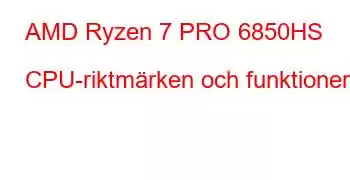 AMD Ryzen 7 PRO 6850HS CPU-riktmärken och funktioner